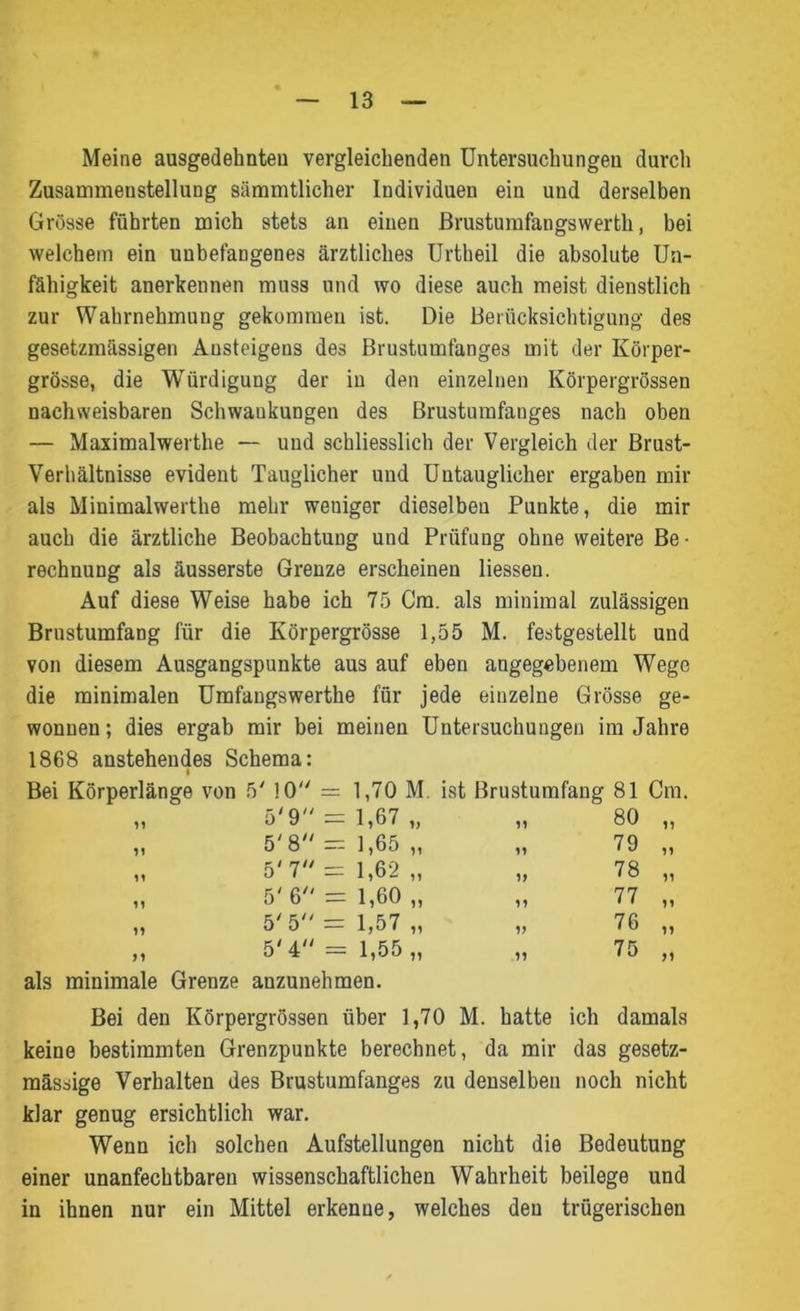 — 13 —

Meine ausgedehnten vergleichenden Untersuchungen durch Zusammenstellung sämmtlicher Individuen ein und derselben Grösse führten mich stets an einen Brustumfangswerth, bei welchem ein unbefangenes ärztliches Urtheil die absolute Unfähigkeit anerkennen muss und wo diese auch meist dienstlich zur Wahrnehmung gekommen ist. Die Berücksichtigung des gesetzmässigen Ansteigens des Brustumfanges mit der Körpergrösse, die Würdigung der in den einzelnen Körpergrössen nachweisbaren Schwankungen des Brustumfanges nach oben — Maximalwerthe — und schliesslich der Vergleich der Brust-Verhältnisse evident Tauglicher und Untauglicher ergaben mir als Minimalwerthe mehr weniger dieselben Punkte, die mir auch die ärztliche Beobachtung und Prüfung ohne weitere Berechnung als äusserste Grenze erscheinen liessen.

Auf diese Weise habe ich 75 Cm. als minimal zulässigen Brustumfang für die Körpergrösse 1,55 M. festgestellt und von diesem Ausgangspunkte aus auf eben angegebenem Wege die minimalen Umfangswerthe für jede einzelne Grösse gewonnen; dies ergab mir bei meinen Untersuchungen im Jahre 1868 anstehendes Schema:

Bei Körperlänge von 5′ 10″ = 1,70 M. ist Brustumfang 81 Cm.
„ 5′ 9″ = 1,67 „ „ 80 „
„ 5′ 8″ = 1,65 „ „ 79 „
„ 5′ 7″ = 1,62 „ „ 78 „
„ 5′ 6″ = 1,60 „ „ 77 „
„ 5′ 5″ = 1,57 „ „ 76 „
„ 5′ 4″ = 1,55 „ „ 75 „
als minimale Grenze anzunehmen.

Bei den Körpergrössen über 1,70 M. hatte ich damals keine bestimmten Grenzpunkte berechnet, da mir das gesetzmässige Verhalten des Brustumfanges zu denselben noch nicht klar genug ersichtlich war.

Wenn ich solchen Aufstellungen nicht die Bedeutung einer unanfechtbaren wissenschaftlichen Wahrheit beilege und in ihnen nur ein Mittel erkenne, welches den trügerischen